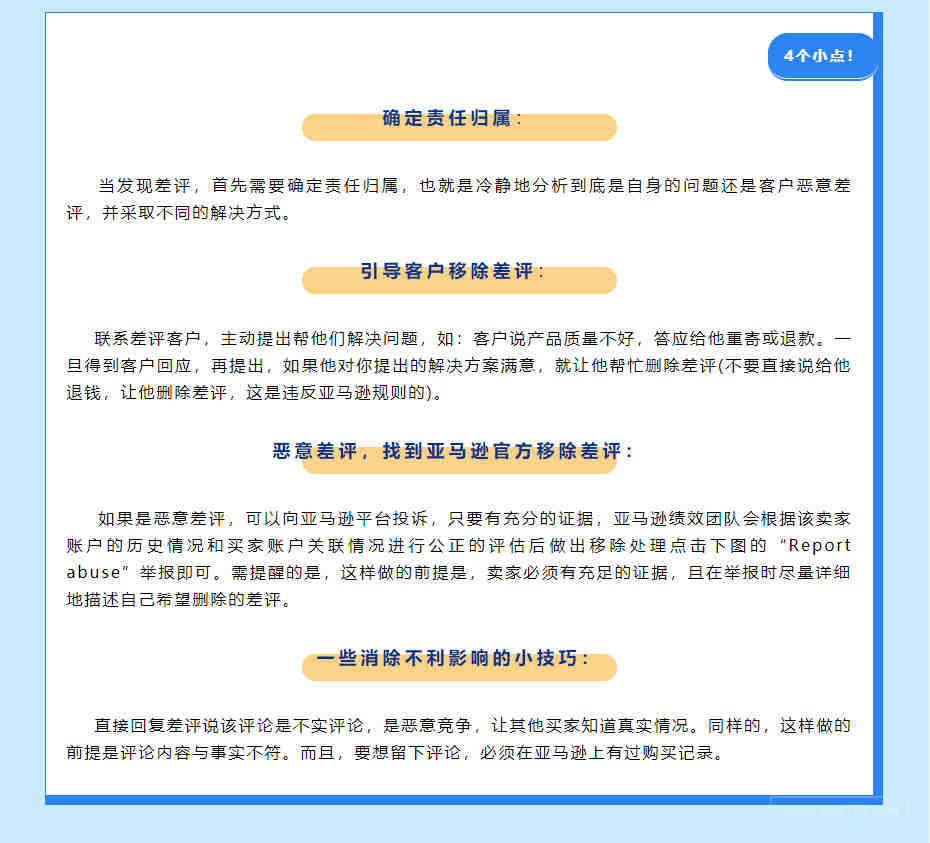 4个小点!

确定责任归属:

当发现差评，首先需要确定责任归属，也就是冷静地分析到底是自身的问题还是客户恶意差评，并采取不同的解决方式。

引导客户移除差评:

联系差评客户，主动提出帮他们解决问题，如：客户说产品质量不好，答应给他重寄或退款。一旦得到客户回应，再提出，如果他对你提出的解决方案满意，就让他帮忙删除差评(不要直接说给他退钱，让他删除差评，这是违反亚马逊规则的)。

恶意差评，找到亚马逊官方移除差评:

如果是恶意差评，可以向亚马逊平台投诉，只要有充分的证据，亚马逊绩效团队会根据该卖家账户的历史情况和买家账户关联情况进行公正的评估后做出移除处理点击下图的“Report abuse”举报即可。需提醒的是，这样做的前提是，卖家必须有充足的证据，且在举报时尽量详细地描述自己希望删除的差评。

一些消除不利影响的小技巧:

直接回复差评说该评论是不实评论，是恶意竞争，让其他买家知道真实情况。同样的，这样做的前提是评论内容与事实不符。而且，要想留下评论，必须在亚马逊上有过购买记录。